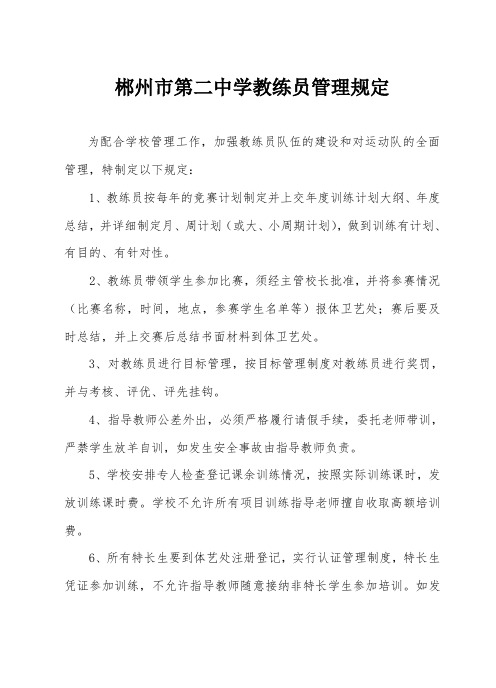 郴州市第二中学教练员管理规定

为配合学校管理工作，加强教练员队伍的建设和对运动队的全面管理，特制定以下规定：

1、教练员按每年的竞赛计划制定并上交年度训练计划大纲、年度总结，并详细制定月、周计划（或大、小周期计划），做到训练有计划、有目的、有针对性。

2、教练员带领学生参加比赛，须经主管校长批准，并将参赛情况（比赛名称，时间，地点，参赛学生名单等）报体卫艺处；赛后要及时总结，并上交赛后总结书面材料到体卫艺处。

3、对教练员进行目标管理，按目标管理制度对教练员进行奖罚，并与考核、评优、评先挂钩。

4、指导教师公差外出，必须严格履行请假手续，委托老师带训，严禁学生放羊自训，如发生安全事故由指导教师负责。

5、学校安排专人检查登记课余训练情况，按照实际训练课时，发放训练课时费。学校不允许所有项目训练指导老师擅自收取高额培训费。

6、所有特长生要到体艺处注册登记，实行认证管理制度，特长生凭证参加训练，不允许指导教师随意接纳非特长学生参加培训。如发